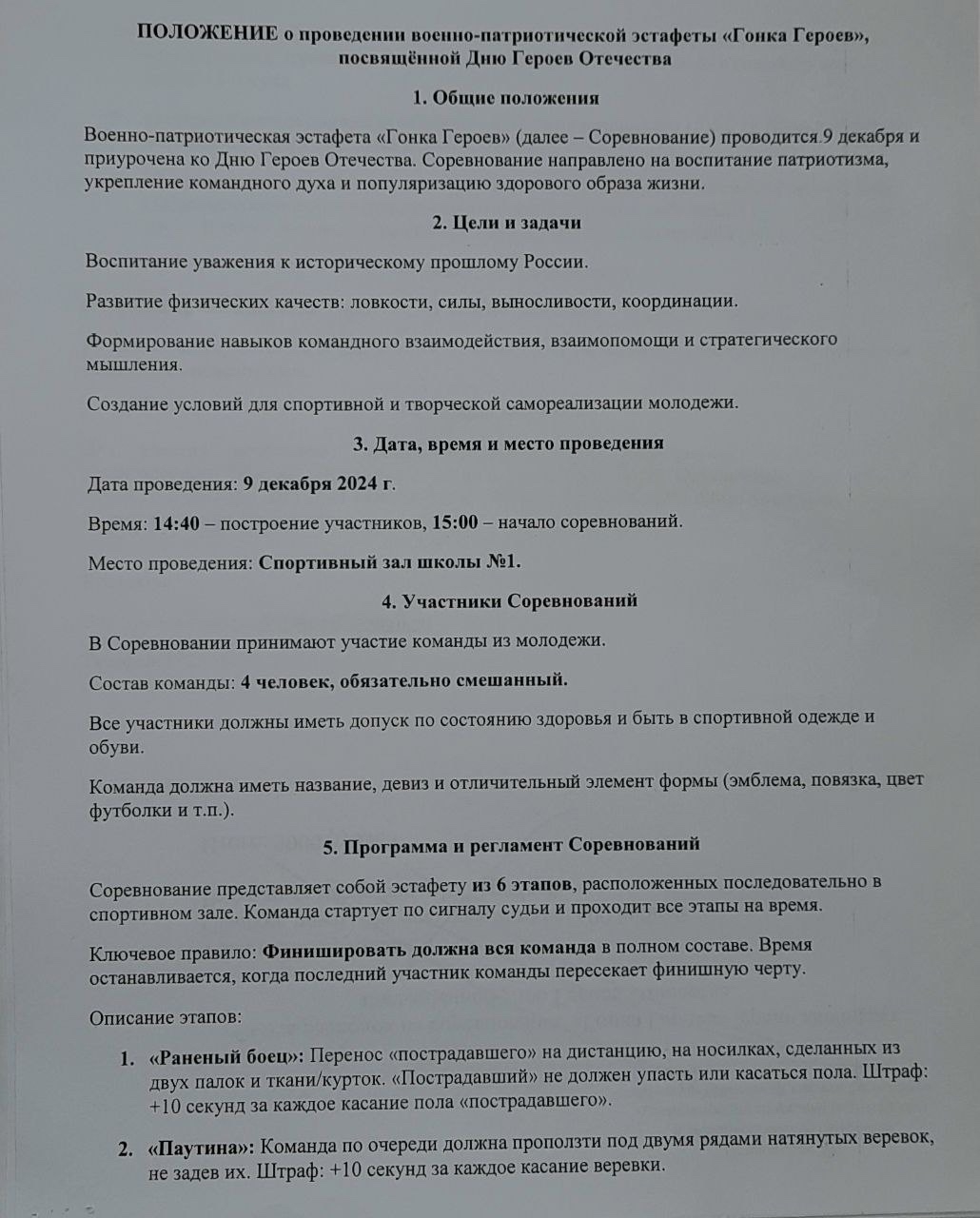 ПОЛОЖЕНИЕ о проведении военно-патриотической эстафеты «Гонка Героев», посвящённой Дню Героев Отечества

1. Общие положения

Военно-патриотическая эстафета «Гонка Героев» (далее – Соревнование) проводится 9 декабря и приурочена ко Дню Героев Отечества. Соревнование направлено на воспитание патриотизма, укрепление командного духа и популяризацию здорового образа жизни.

2. Цели и задачи

Воспитание уважения к историческому прошлому России.

Развитие физических качеств: ловкости, силы, выносливости, координации.

Формирование навыков командного взаимодействия, взаимопомощи и стратегического мышления.

Создание условий для спортивной и творческой самореализации молодежи.

3. Дата, время и место проведения

Дата проведения: 9 декабря 2024 г.

Время: 14:40 – построение участников, 15:00 – начало соревнований.

Место проведения: Спортивный зал школы №1.

4. Участники Соревнований

В Соревновании принимают участие команды из молодежи.

Состав команды: 4 человек, обязательно смешанный.

Все участники должны иметь допуск по состоянию здоровья и быть в спортивной одежде и обуви.

Команда должна иметь название, девиз и отличительный элемент формы (эмблема, повязка, цвет футболки и т.п.).

5. Программа и регламент Соревнований

Соревнование представляет собой эстафету из 6 этапов, расположенных последовательно в спортивном зале. Команда стартует по сигналу судьи и проходит все этапы на время.

Ключевое правило: Финишировать должна вся команда в полном составе. Время останавливается, когда последний участник команды пересекает финишную черту.

Описание этапов:

1. «Раненый боец»: Перенос «пострадавшего» на дистанцию, на носилках, сделанных из двух палок и ткани/курток. «Пострадавший» не должен упасть или касаться пола. Штраф: +10 секунд за каждое касание пола «пострадавшего».

2. «Паутина»: Команда по очереди должна проползти под двумя рядами натянутых веревок, не задев их. Штраф: +10 секунд за каждое касание веревки.